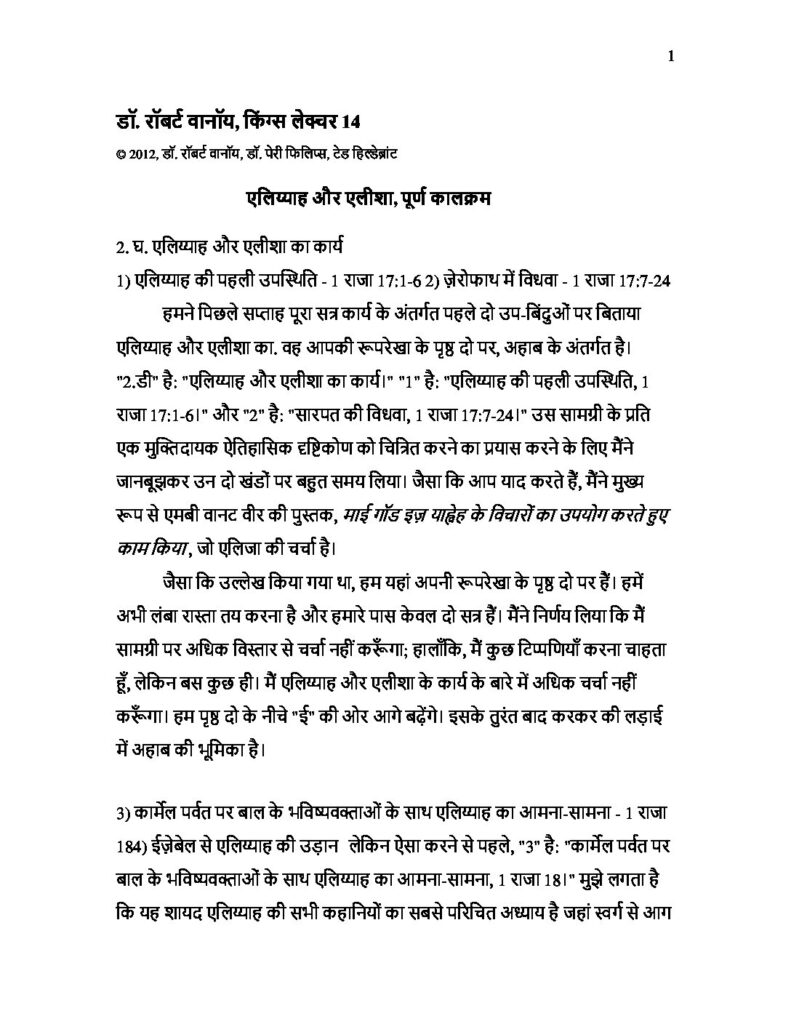 1

डॉ. रॉबर्ट वानॉय, किंग्स लेक्चर 14

© 2012, डॉ. रॉबर्ट वानॉय, डॉ. पेरी फिलिप्स, टेड हिल्डेब्रांट

एलिय्याह और एलीशा, पूर्ण कालक्रम

2. घ. एलिय्याह और एलीशा का कार्य

1) एलिय्याह की पहली उपस्थिति - 1 राजा 17:1-6 2) ज़ेरोफाथ में विधवा - 1 राजा 17:7-24

हमने पिछले सप्ताह पूरा सत्र कार्य के अंतर्गत पहले दो उप-बिंदुओं पर बिताया एलिय्याह और एलीशा का. वह आपकी रूपरेखा के पृष्ठ दो पर, अहाब के अंतर्गत है। "2.डी" है: "एलिय्याह और एलीशा का कार्य।" "1" है: "एलिय्याह की पहली उपस्थिति, 1 राजा 17:1-6।" और "2" है: "सारपत की विधवा, 1 राजा 17:7-24।" उस सामग्री के प्रति एक मुक्तिदायक ऐतिहासिक दृष्टिकोण को चित्रित करने का प्रयास करने के लिए मैंने जानबूझकर उन दो खंडों पर बहुत समय लिया। जैसा कि आप याद करते हैं, मैंने मुख्य रूप से एमबी वानट वीर की पुस्तक, माई गॉड इज़ याह्वेह के विचारों का उपयोग करते हुए काम किया, जो एलिजा की चर्चा है।

जैसा कि उल्लेख किया गया था, हम यहां अपनी रूपरेखा के पृष्ठ दो पर हैं। हमें अभी लंबा रास्ता तय करना है और हमारे पास केवल दो सत्र हैं। मैंने निर्णय लिया कि मैं सामग्री पर अधिक विस्तार से चर्चा नहीं करूँगा; हालाँकि, मैं कुछ टिप्पणियाँ करना चाहता हूँ, लेकिन बस कुछ ही। मैं एलिय्याह और एलीशा के कार्य के बारे में अधिक चर्चा नहीं करूँगा। हम पृष्ठ दो के नीचे "ई" की ओर आगे बढ़ेंगे। इसके तुरंत बाद करकर की लड़ाई में अहाब की भूमिका है।

3) कार्मेल पर्वत पर बाल के भविष्यवक्ताओं के साथ एलिय्याह का आमना-सामना - 1 राजा 184) ईज़ेबेल से एलिय्याह की उड़ान लेकिन ऐसा करने से पहले, "3" है: "कार्मेल पर्वत पर बाल के भविष्यवक्ताओं के साथ एलिय्याह का आमना-सामना, 1 राजा 18।" मुझे लगता है कि यह शायद एलिय्याह की सभी कहानियों का सबसे परिचित अध्याय है जहां स्वर्ग से आग